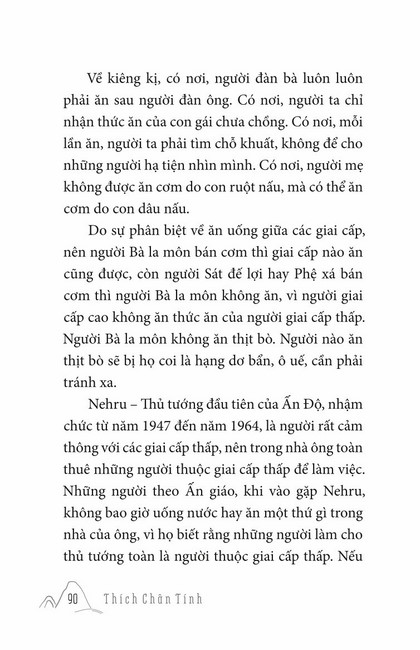 Về kiêng kị, có nơi, người đàn bà luôn luôn phải ăn sau người đàn ông. Có nơi, người ta chỉ nhận thức ăn của con gái chưa chồng. Có nơi, mỗi lần ăn, người ta phải tìm chỗ khuất, không để cho những người hạ tiện nhìn mình. Có nơi, người mẹ không được ăn cơm do con ruột nấu, mà có thể ăn cơm do con dâu nấu.

Do sự phân biệt về ăn uống giữa các giai cấp, nên người Bà la môn bán cơm thì giai cấp nào ăn cũng được, còn người Sát đế lợi hay Phệ xá bán cơm thì người Bà la môn không ăn, vì người giai cấp cao không ăn thức ăn của người giai cấp thấp. Người Bà la môn không ăn thịt bò. Người nào ăn thịt bò sẽ bị họ coi là hạng dơ bẩn, ô uế, cần phải tránh xa.

Nehru – Thủ tướng đầu tiên của Ấn Độ, nhậm chức từ năm 1947 đến năm 1964, là người rất cảm thông với các giai cấp thấp, nên trong nhà ông toàn thuê những người thuộc giai cấp thấp để làm việc. Những người theo Ấn giáo, khi vào gặp Nehru, không bao giờ uống nước hay ăn một thứ gì trong nhà của ông, vì họ biết rằng những người làm cho thủ tướng toàn là người thuộc giai cấp thấp. Nếu

90 Thích Chân Tính